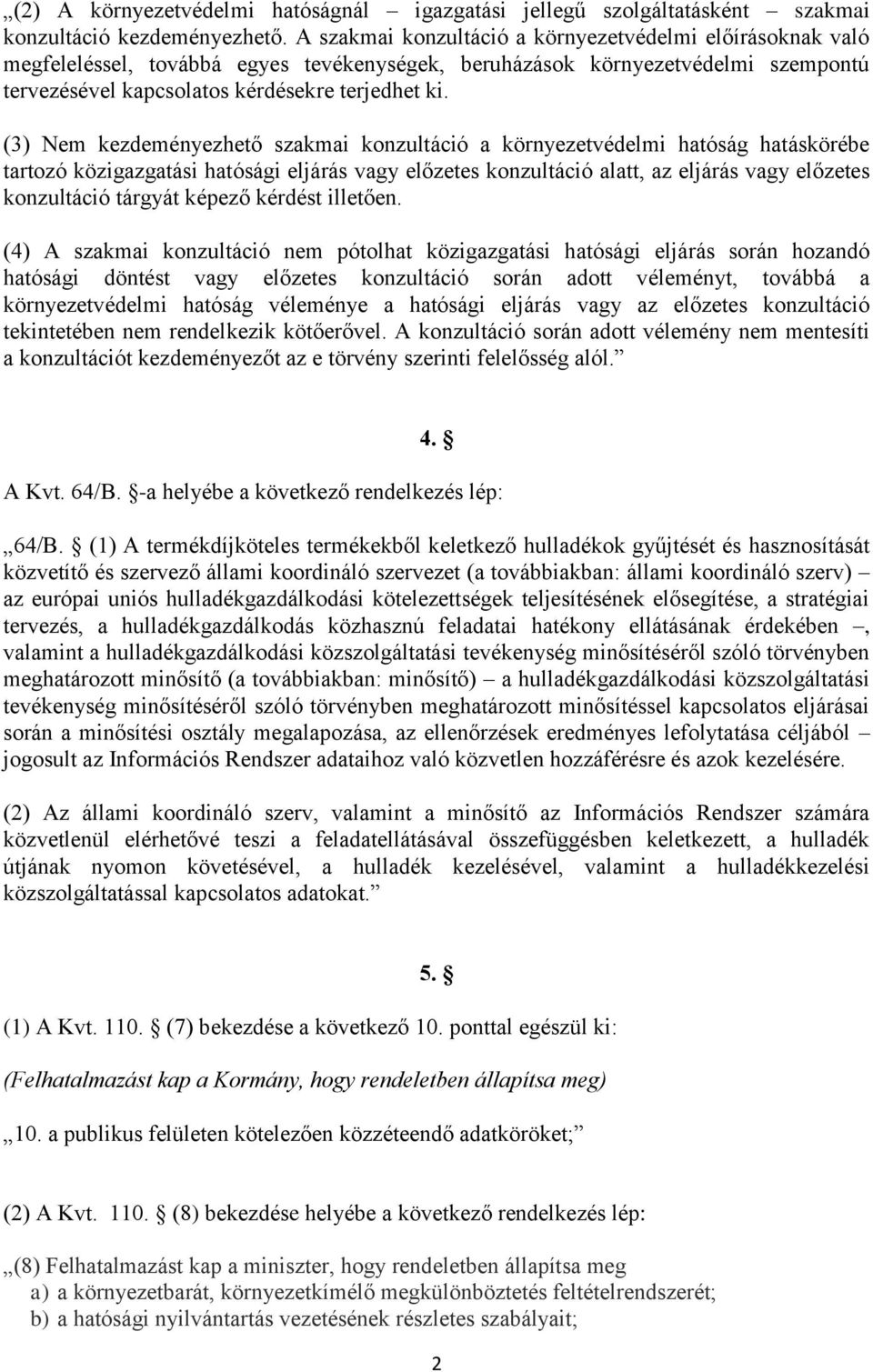 „(2) A környezetvédelmi hatóságnál – igazgatási jellegű szolgáltatásként – szakmai konzultáció kezdeményezhető. A szakmai konzultáció a környezetvédelmi előírásoknak való megfeleléssel, továbbá egyes tevékenységek, beruházások környezetvédelmi szempontú tervezésével kapcsolatos kérdésekre terjedhet ki.

(3) Nem kezdeményezhető szakmai konzultáció a környezetvédelmi hatóság hatáskörébe tartozó közigazgatási hatósági eljárás vagy előzetes konzultáció alatt, az eljárás vagy előzetes konzultáció tárgyát képező kérdést illetően.

(4) A szakmai konzultáció nem pótolhat közigazgatási hatósági eljárás során hozandó hatósági döntést vagy előzetes konzultáció során adott véleményt, továbbá a környezetvédelmi hatóság véleménye a hatósági eljárás vagy az előzetes konzultáció tekintetében nem rendelkezik kötőerővel. A konzultáció során adott vélemény nem mentesíti a konzultációt kezdeményezőt az e törvény szerinti felelősség alól.”

4. §

A Kvt. 64/B. §-a helyébe a következő rendelkezés lép:

„64/B. § (1) A termékdíjköteles termékekből keletkező hulladékok gyűjtését és hasznosítását közvetítő és szervező állami koordináló szervezet (a továbbiakban: állami koordináló szerv) – az európai uniós hulladékgazdálkodási kötelezettségek teljesítésének elősegítése, a stratégiai tervezés, a hulladékgazdálkodás közhasznú feladatai hatékony ellátásának érdekében –, valamint a hulladékgazdálkodási közszolgáltatási tevékenység minősítéséről szóló törvényben meghatározott minősítő (a továbbiakban: minősítő) – a hulladékgazdálkodási közszolgáltatási tevékenység minősítéséről szóló törvényben meghatározott minősítéssel kapcsolatos eljárásai során a minősítési osztály megalapozása, az ellenőrzések eredményes lefolytatása céljából – jogosult az Információs Rendszer adataihoz való közvetlen hozzáférésre és azok kezelésére.

(2) Az állami koordináló szerv, valamint a minősítő az Információs Rendszer számára közvetlenül elérhetővé teszi a feladatellátásával összefüggésben keletkezett, a hulladék útjának nyomon követésével, a hulladék kezelésével, valamint a hulladékkezelési közszolgáltatással kapcsolatos adatokat.”

5. §

(1) A Kvt. 110. § (7) bekezdése a következő 10. ponttal egészül ki:

(Felhatalmazást kap a Kormány, hogy rendeletben állapítsa meg)

„10. a publikus felületen kötelezően közzéteendő adatköröket;”

(2) A Kvt. 110. § (8) bekezdése helyébe a következő rendelkezés lép:

„(8) Felhatalmazást kap a miniszter, hogy rendeletben állapítsa meg
a) a környezetbarát, környezetkímélő megkülönböztetés feltételrendszerét;
b) a hatósági nyilvántartás vezetésének részletes szabályait;

2